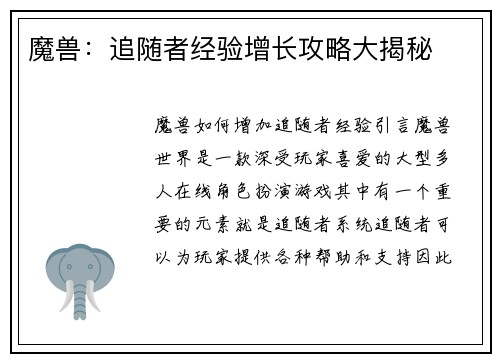 魔兽：追随者经验增长攻略大揭秘

魔兽如何增加追随者经验引言魔兽世界是一款深受玩家喜爱的大型多人在线角色扮演游戏其中有一个重要的元素就是追随者系统追随者可以为玩家提供各种帮助和支持因此